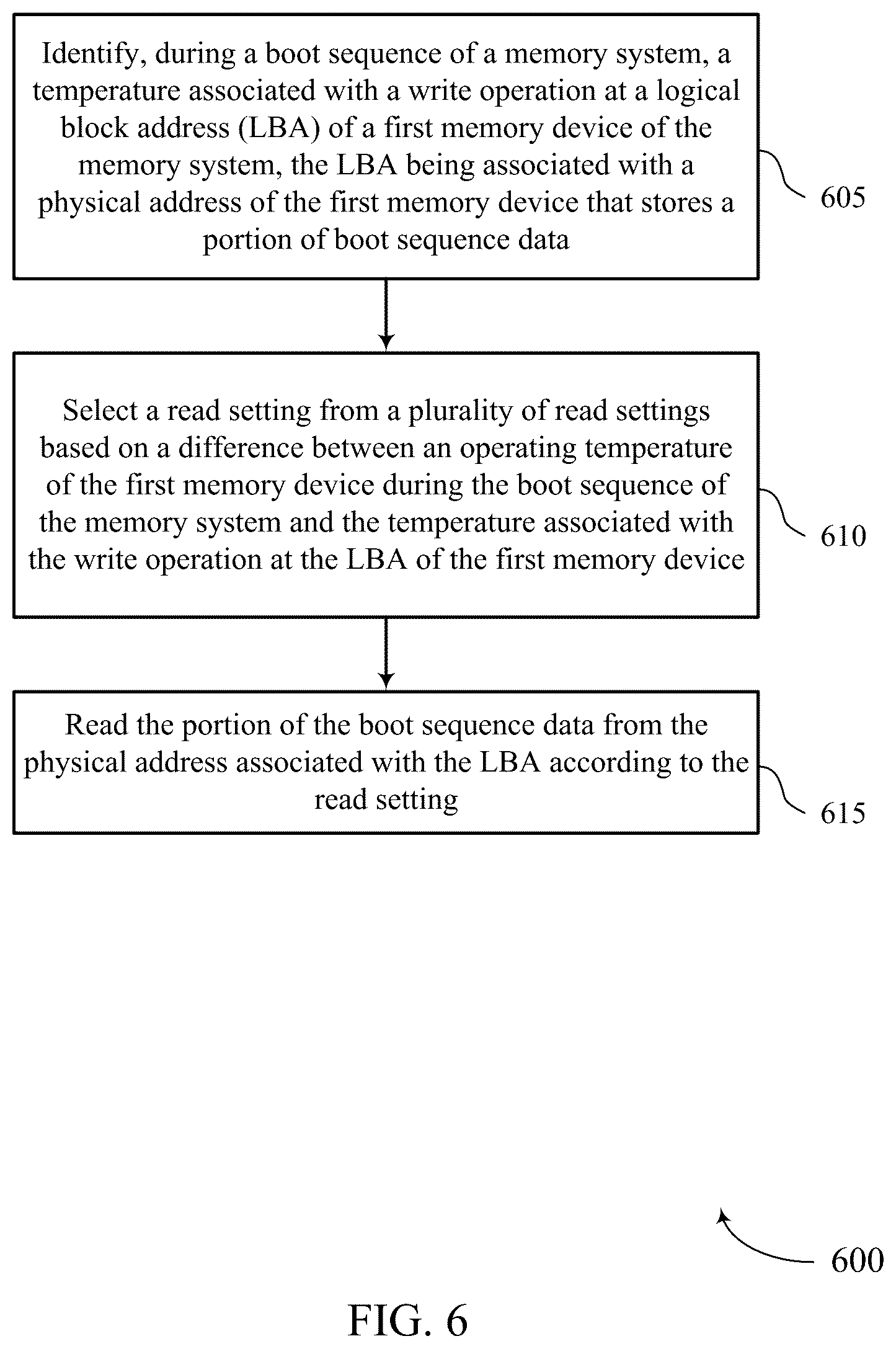 Identify, during a boot sequence of a memory system, a temperature associated with a write operation at a logical block address (LBA) of a first memory device of the memory system, the LBA being associated with a physical address of the first memory device that stores a portion of boot sequence data

605

Select a read setting from a plurality of read settings based on a difference between an operating temperature of the first memory device during the boot sequence of the memory system and the temperature associated with the write operation at the LBA of the first memory device

610

Read the portion of the boot sequence data from the physical address associated with the LBA according to the read setting

615

600

FIG. 6